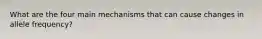 What are the four main mechanisms that can cause changes in allele frequency?